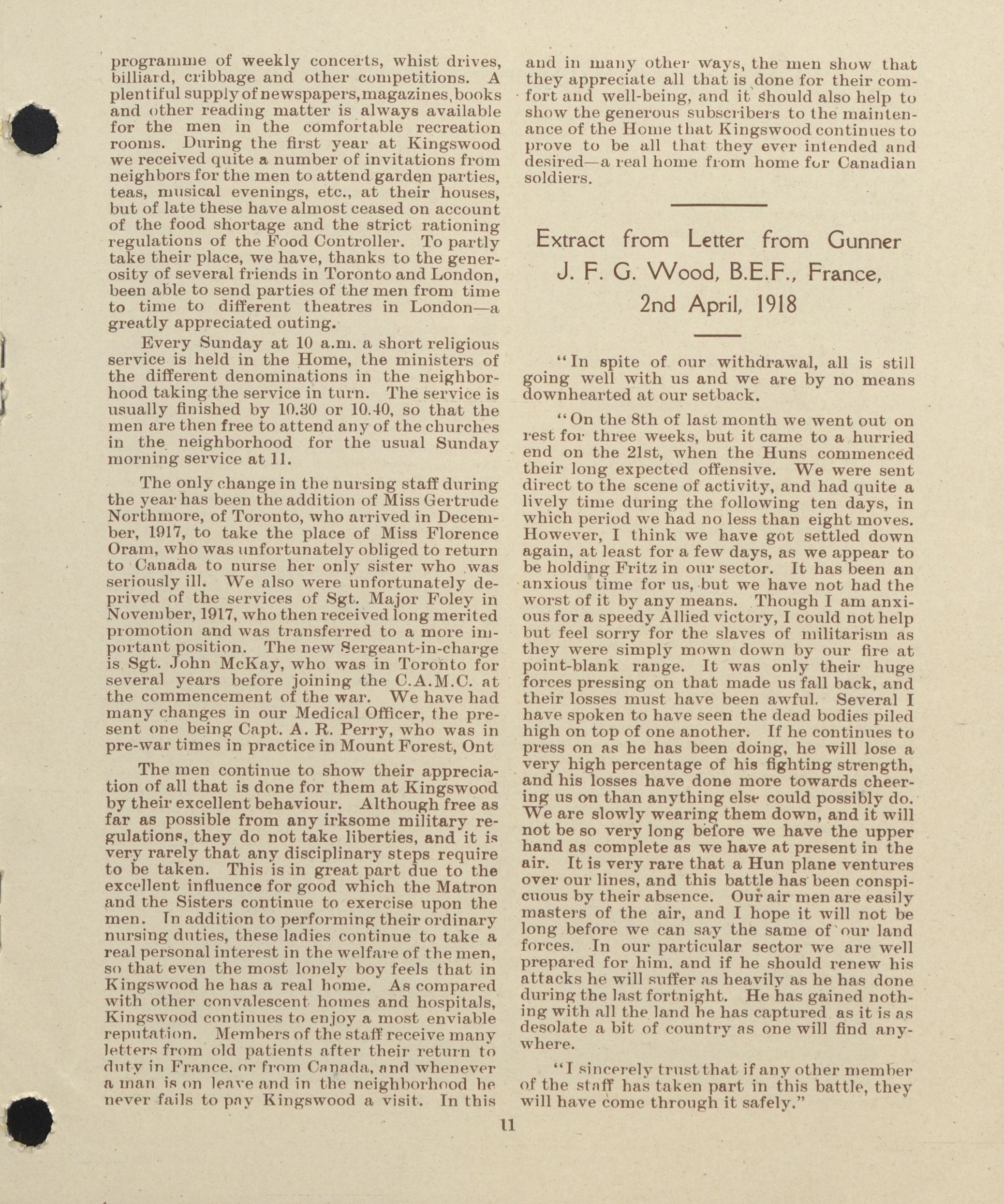 programme of weekly concerts, whist drives, billiard, cribbage and other competitions. A plentiful supply of newspapers, magazines, books and other reading matter is always available for the men in the comfortable recreation rooms. During the first year at Kingswood we received quite a number of invitations from neighbors for the men to attend garden parties, teas, musical evenings, etc., at their houses, but of late these have almost ceased on account of the food shortage and the strict rationing regulations of the Food Controller. To partly take their place, we have, thanks to the generosity of several friends in Toronto and London, been able to send parties of the men from time to time to different theatres in London—a greatly appreciated outing.

Every Sunday at 10 a.m. a short religious service is held in the Home, the ministers of the different denominations in the neighborhood taking the service in turn. The service is usually finished by 10.30 or 10.40, so that the men are then free to attend any of the churches in the neighborhood for the usual Sunday morning service at 11.

The only change in the nursing staff during the year has been the addition of Miss Gertrude Northmore, of Toronto, who arrived in December, 1917, to take the place of Miss Florence Oram, who was unfortunately obliged to return to Canada to nurse her only sister who was seriously ill. We also were unfortunately deprived of the services of Sgt. Major Foley in November, 1917, who then received long merited promotion and was transferred to a more important position. The new Sergeant-in-charge is Sgt. John McKay, who was in Toronto for several years before joining the C.A.M.C. at the commencement of the war. We have had many changes in our Medical Officer, the present one being Capt. A. R. Perry, who was in pre-war times in practice in Mount Forest, Ont

The men continue to show their appreciation of all that is done for them at Kingswood by their excellent behaviour. Although free as far as possible from any irksome military regulations, they do not take liberties, and it is very rarely that any disciplinary steps require to be taken. This is in great part due to the excellent influence for good which the Matron and the Sisters continue to exercise upon the men. In addition to performing their ordinary nursing duties, these ladies continue to take a real personal interest in the welfare of the men, so that even the most lonely boy feels that in Kingswood he has a real home. As compared with other convalescent homes and hospitals, Kingswood continues to enjoy a most enviable reputation. Members of the staff receive many letters from old patients after their return to duty in France, or from Canada, and whenever a man is on leave and in the neighborhood he never fails to pay Kingswood a visit. In this and in many other ways, the men show that they appreciate all that is done for their comfort and well-being, and it should also help to show the generous subscribers to the maintenance of the Home that Kingswood continues to prove to be all that they ever intended and desired—a real home from home for Canadian soldiers.

Extract from Letter from Gunner J. F. G. Wood, B.E.F., France, 2nd April, 1918

"In spite of our withdrawal, all is still going well with us and we are by no means downhearted at our setback.

"On the 8th of last month we went out on rest for three weeks, but it came to a hurried end on the 21st, when the Huns commenced their long expected offensive. We were sent direct to the scene of activity, and had quite a lively time during the following ten days, in which period we had no less than eight moves. However, I think we have got settled down again, at least for a few days, as we appear to be holding Fritz in our sector. It has been an anxious time for us, but we have not had the worst of it by any means. Though I am anxious for a speedy Allied victory, I could not help but feel sorry for the slaves of militarism as they were simply mown down by our fire at point-blank range. It was only their huge forces pressing on that made us fall back, and their losses must have been awful. Several I have spoken to have seen the dead bodies piled high on top of one another. If he continues to press on as he has been doing, he will lose a very high percentage of his fighting strength, and his losses have done more towards cheering us on than anything else could possibly do. We are slowly wearing them down, and it will not be so very long before we have the upper hand as complete as we have at present in the air. It is very rare that a Hun plane ventures over our lines, and this battle has been conspicuous by their absence. Our air men are easily masters of the air, and I hope it will not be long before we can say the same of our land forces. In our particular sector we are well prepared for him, and if he should renew his attacks he will suffer as heavily as he has done during the last fortnight. He has gained nothing with all the land he has captured as it is as desolate a bit of country as one will find anywhere.

"I sincerely trust that if any other member of the staff has taken part in this battle, they will have come through it safely."

11